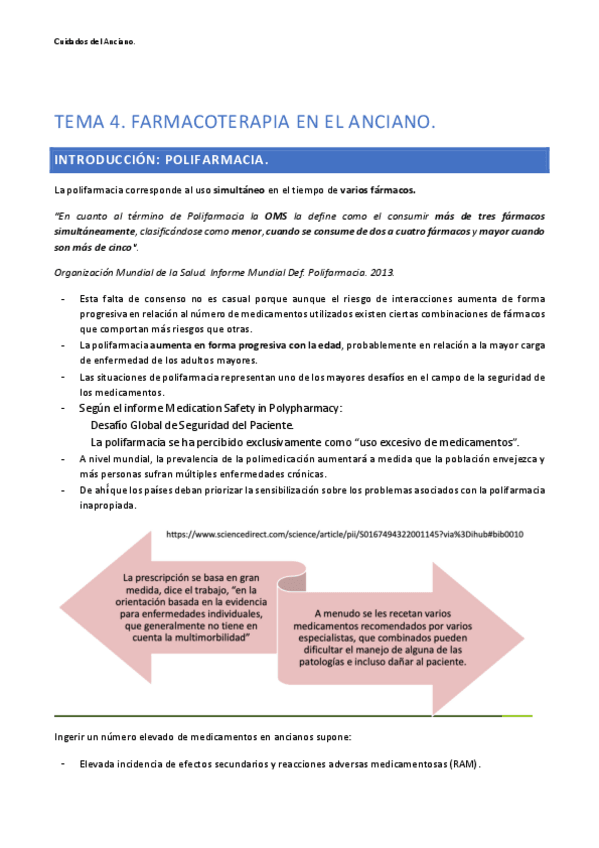 Cuidados del Anciano.

TEMA 4. FARMACOTERAPIA EN EL ANCIANO.

INTRODUCCIÓN: POLIFARMACIA.

La polifarmacia corresponde al uso simultáneo en el tiempo de varios fármacos.

"En cuanto al término de Polifarmacia la OMS la define como el consumir más de tres fármacos simultáneamente, clasificándose como menor, cuando se consume de dos a cuatro fármacos y mayor cuando son más de cinco".

Organización Mundial de la Salud. Informe Mundial Def. Polifarmacia. 2013.

- Esta falta de consenso no es casual porque aunque el riesgo de interacciones aumenta de forma progresiva en relación al número de medicamentos utilizados existen ciertas combinaciones de fármacos que comportan más riesgos que otras.
- La polifarmacia aumenta en forma progresiva con la edad, probablemente en relación a la mayor carga de enfermedad de los adultos mayores.
- Las situaciones de polifarmacia representan uno de los mayores desafíos en el campo de la seguridad de los medicamentos.
- Según el informe Medication Safety in Polypharmacy:
Desafío Global de Seguridad del Paciente.
La polifarmacia se ha percibido exclusivamente como "uso excesivo de medicamentos".
- A nivel mundial, la prevalencia de la polimedicación aumentará a medida que la población envejezca y más personas sufran múltiples enfermedades crónicas.
- De ahí que los países deban priorizar la sensibilización sobre los problemas asociados con la polifarmacia inapropiada.

https://www.sciencedirect.com/science/article/pii/S0167494322001145?via%3Dihub#bib0010

La prescripción se basa en gran medida, dice el trabajo, "en la orientación basada en la evidencia para enfermedades individuales, que generalmente no tiene en cuenta la multimorbilidad"

A menudo se les recetan varios medicamentos recomendados por varios especialistas, que combinados pueden dificultar el manejo de alguna de las patologías e incluso dañar al paciente.

Ingerir un número elevado de medicamentos en ancianos supone:

- Elevada incidencia de efectos secundarios y reacciones adversas medicamentosas (RAM).